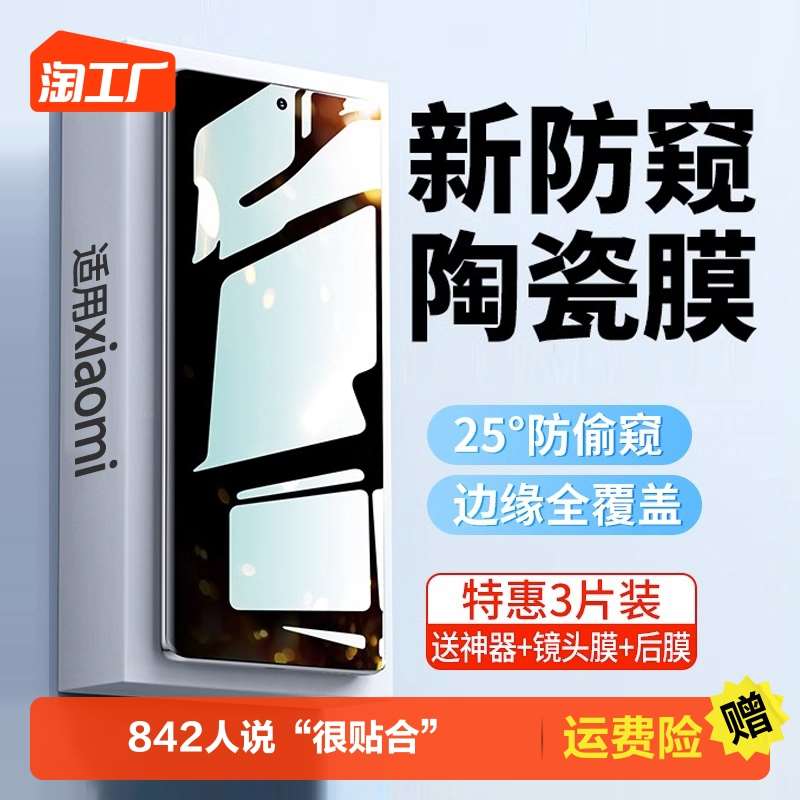 淘工厂

适用xiaomi

新防窥
陶瓷膜

25°防偷窥

边缘全覆盖

特惠3片装
送神器+镜头膜+后膜

842人说“很贴合”

运费险 赠